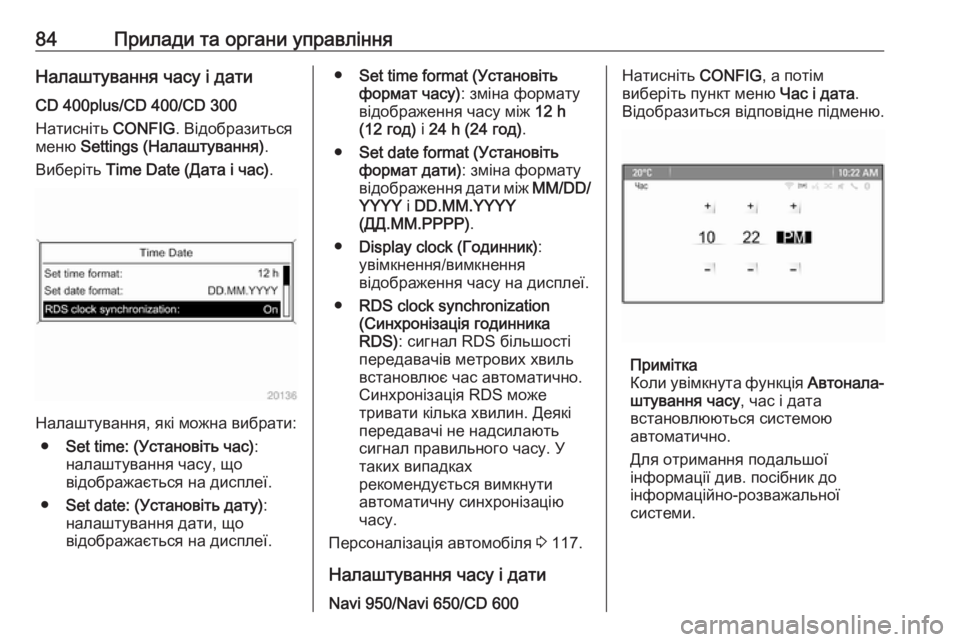 84 Прилади та органи управління

Налаштування часу і дати

CD 400plus/CD 400/CD 300

Натисніть CONFIG. Відобразиться меню Settings (Налаштування).

Виберіть Time Date (Дата і час).

Time Date

Set time format: 12 h

Set date format: DD.MM.YYYY

RDS clock synchronization: On

20136

Налаштування, які можна вибрати:

● Set time: (Установіть час): налаштування часу, що відображається на дисплеї.

● Set date: (Установіть дату): налаштування дати, що відображається на дисплеї.

● Set time format (Установіть формат часу): зміна формату відображення часу між 12 h (12 год) і 24 h (24 год).

● Set date format (Установіть формат дати): зміна формату відображення дати між MM/DD/YYYY і DD.MM.YYYY (ДД.ММ.РРРР).

● Display clock (Годинник): увімкнення/вимкнення відображення часу на дисплеї.

● RDS clock synchronization (Синхронізація годинника RDS): сигнал RDS більшості передавачів метрових хвиль встановлює час автоматично. Синхронізація RDS може тривати кілька хвилин. Деякі передавачі не надсилають сигнал правильного часу. У таких випадках рекомендується вимкнути автоматичну синхронізацію часу.

Персоналізація автомобіля ⇨ 117.

Налаштування часу і дати

Navi 950/Navi 650/CD 600

Натисніть CONFIG, а потім виберіть пункт меню Час і дата. Відобразиться відповідне підменю.

20°C 10:22 AM

Час

10 22 PM

Примітка

Коли увімкнута функція Автоналаштування часу, час і дата встановлюються системою автоматично.

Для отримання подальшої інформації див. посібник до інформаційно-розважальної системи.

carmanualsonline.info